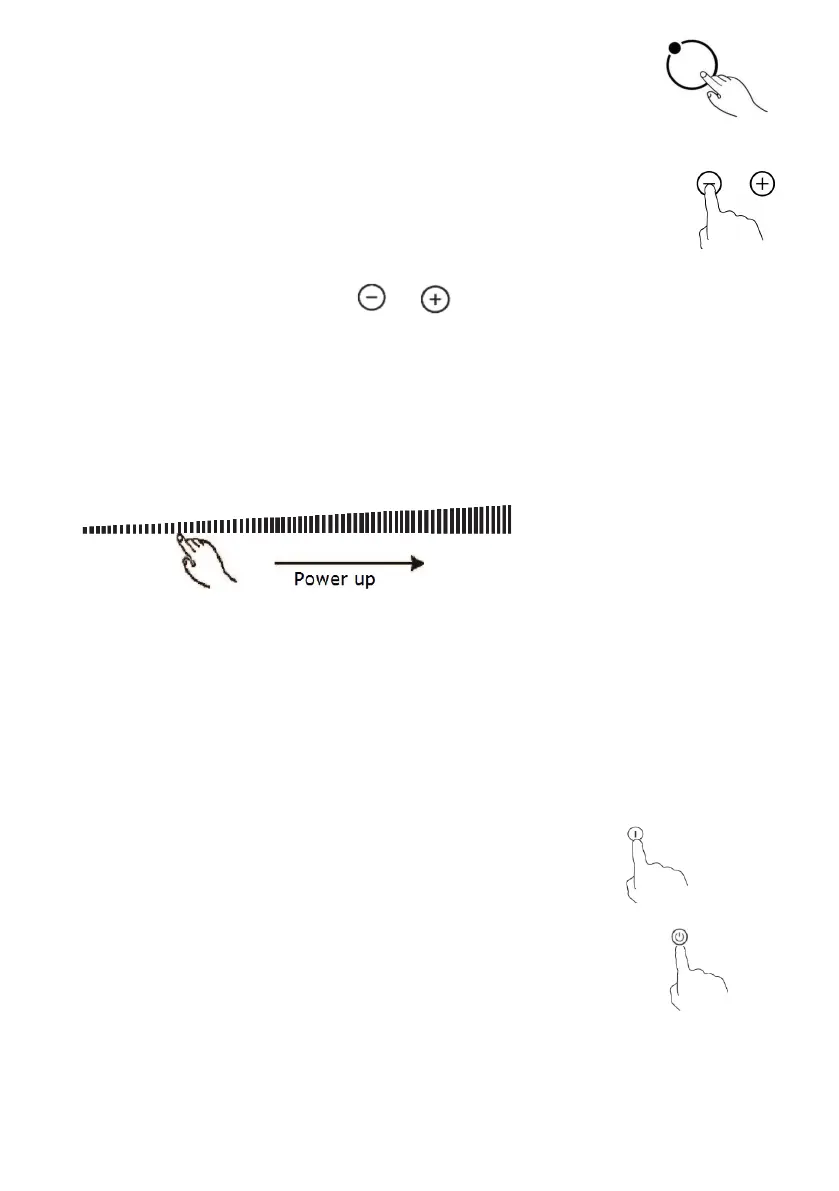 Power up